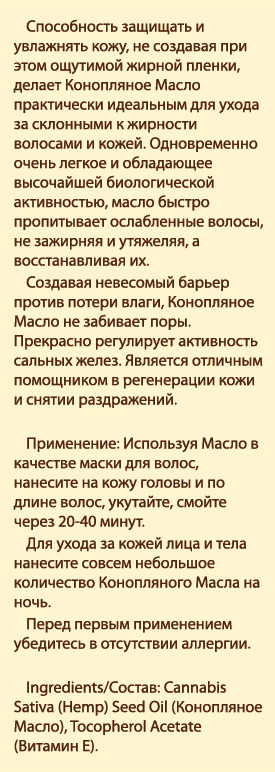 Способность защищать и увлажнять кожу, не создавая при этом ощутимой жирной пленки, делает Конопляное Масло практически идеальным для ухода за склонными к жирности волосами и кожей. Одновременно очень легкое и обладающее высочайшей биологической активностью, масло быстро пропитывает ослабленные волосы, не зажирняя и утяжеляя, а восстанавливая их.

Создавая невесомый барьер против потери влаги, Конопляное Масло не забивает поры. Прекрасно регулирует активность сальных желез. Является отличным помощником в регенерации кожи и снятии раздражений.

Применение: Используя Масло в качестве маски для волос, нанесите на кожу головы и по длине волос, укутайте, смойте через 20-40 минут.

Для ухода за кожей лица и тела нанесите совсем небольшое количество Конопляного Масла на ночь.

Перед первым применением убедитесь в отсутствии аллергии.

Ingredients/Состав: Cannabis Sativa (Hemp) Seed Oil (Конопляное Масло), Tocopherol Acetate (Витамин Е).